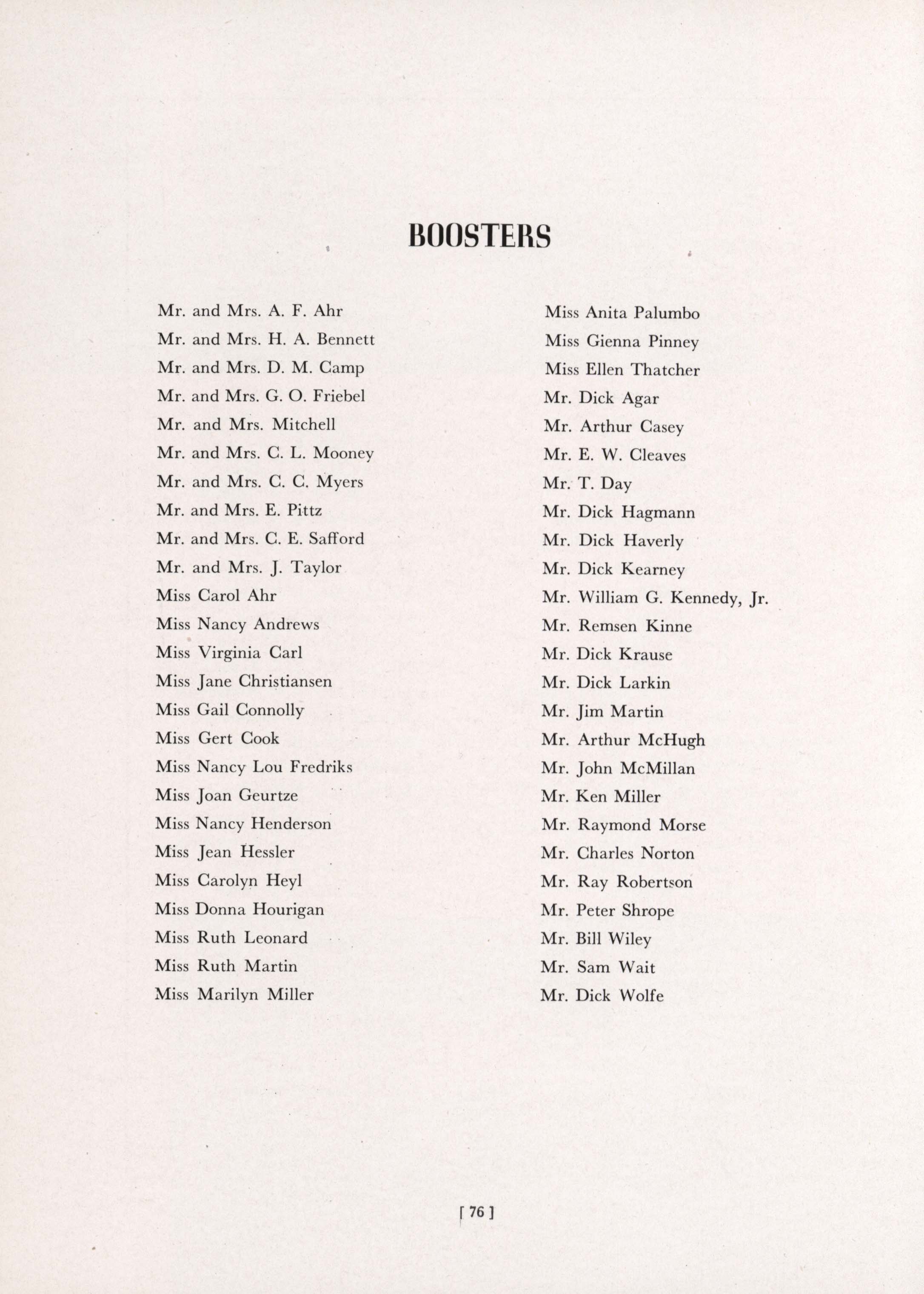 BOOSTERS

Mr. and Mrs. A. F. Ahr
Mr. and Mrs. H. A. Bennett
Mr. and Mrs. D. M. Camp
Mr. and Mrs. G. O. Friebel
Mr. and Mrs. Mitchell
Mr. and Mrs. C. L. Mooney
Mr. and Mrs. C. C. Myers
Mr. and Mrs. E. Pittz
Mr. and Mrs. C. E. Safford
Mr. and Mrs. J. Taylor
Miss Carol Ahr
Miss Nancy Andrews
Miss Virginia Carl
Miss Jane Christiansen
Miss Gail Connolly
Miss Gert Cook
Miss Nancy Lou Fredriks
Miss Joan Geurtze
Miss Nancy Henderson
Miss Jean Hessler
Miss Carolyn Heyl
Miss Donna Hourigan
Miss Ruth Leonard
Miss Ruth Martin
Miss Marilyn Miller

Miss Anita Palumbo
Miss Gienna Pinney
Miss Ellen Thatcher
Mr. Dick Agar
Mr. Arthur Casey
Mr. E. W. Cleaves
Mr. T. Day
Mr. Dick Hagmann
Mr. Dick Haverly
Mr. Dick Kearney
Mr. William G. Kennedy, Jr.
Mr. Remsen Kinne
Mr. Dick Krause
Mr. Dick Larkin
Mr. Jim Martin
Mr. Arthur McHugh
Mr. John McMillan
Mr. Ken Miller
Mr. Raymond Morse
Mr. Charles Norton
Mr. Ray Robertson
Mr. Peter Shrope
Mr. Bill Wiley
Mr. Sam Wait
Mr. Dick Wolfe

[ 76 ]